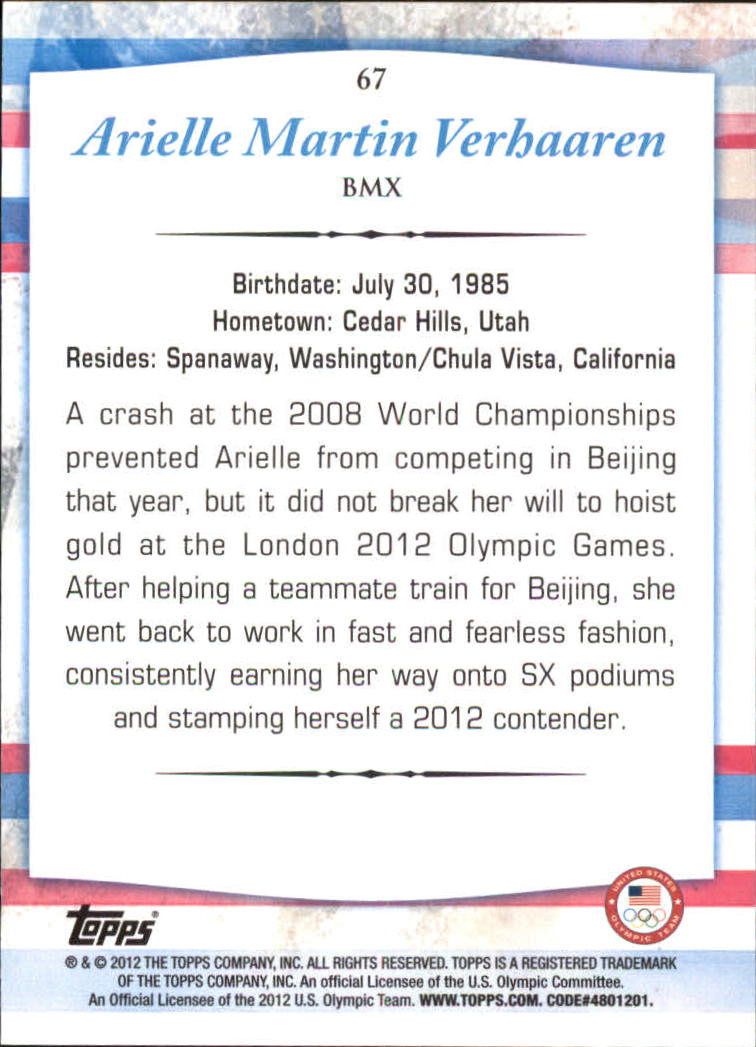 67

Arielle Martin Verhaaren

BMX

Birthdate: July 30, 1985
Hometown: Cedar Hills, Utah
Resides: Spanaway, Washington/Chula Vista, California

A crash at the 2008 World Championships prevented Arielle from competing in Beijing that year, but it did not break her will to hoist gold at the London 2012 Olympic Games. After helping a teammate train for Beijing, she went back to work in fast and fearless fashion, consistently earning her way onto SX podiums and stamping herself a 2012 contender.

topps

UNITED STATES OLYMPIC TEAM

® & © 2012 THE TOPPS COMPANY, INC. ALL RIGHTS RESERVED. TOPPS IS A REGISTERED TRADEMARK OF THE TOPPS COMPANY, INC. An official Licensee of the U.S. Olympic Committee. An Official Licensee of the 2012 U.S. Olympic Team. WWW.TOPPS.COM. CODE#4801201.